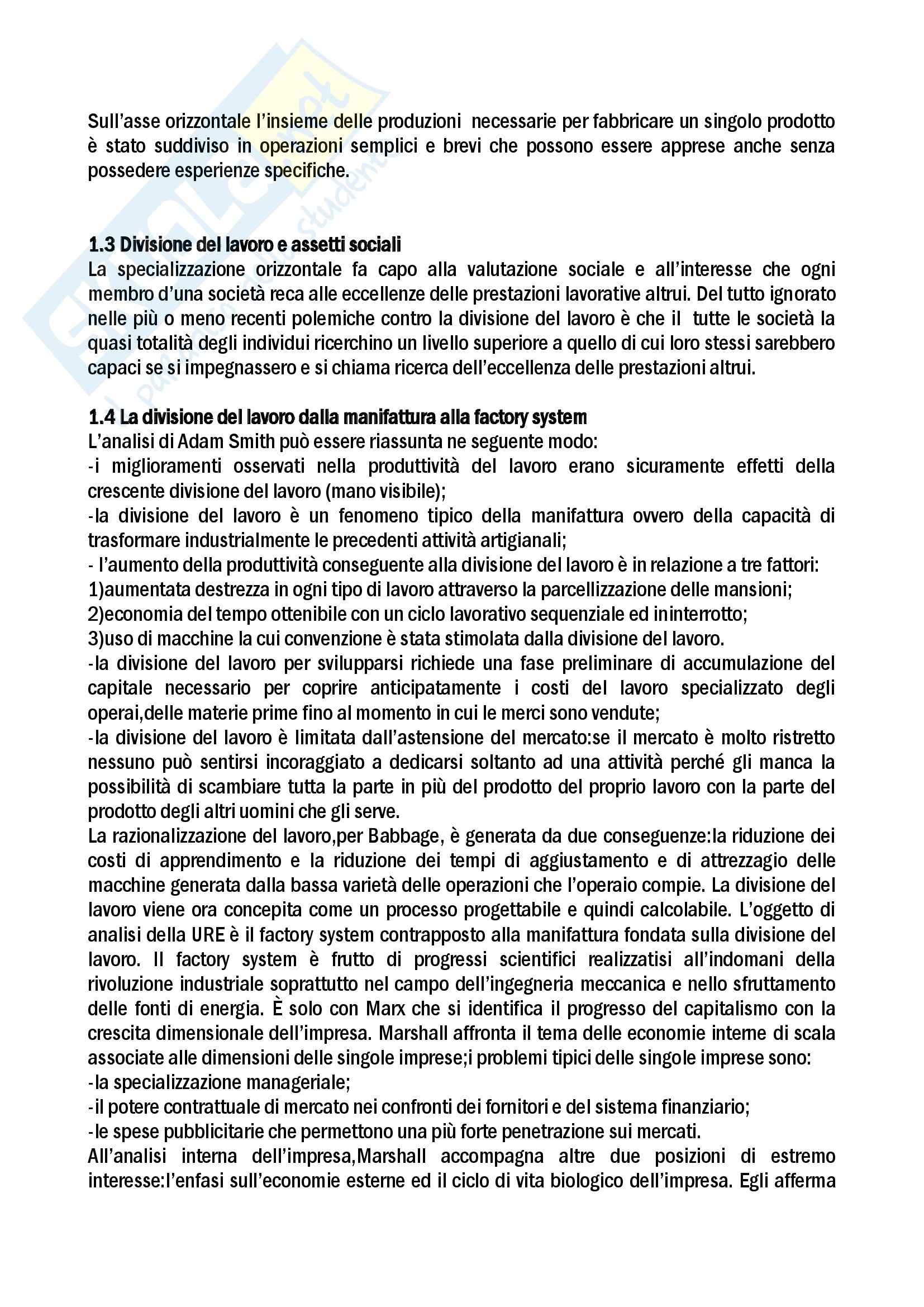 Sull'asse orizzontale l'insieme delle produzioni necessarie per fabbricare un singolo prodotto è stato suddiviso in operazioni semplici e brevi che possono essere apprese anche senza possedere esperienze specifiche.

1.3 Divisione del lavoro e assetti sociali
La specializzazione orizzontale fa capo alla valutazione sociale e all'interesse che ogni membro d'una società reca alle eccellenze delle prestazioni lavorative altrui. Del tutto ignorato nelle più o meno recenti polemiche contro la divisione del lavoro è che il tutte le società la quasi totalità degli individui ricerchino un livello superiore a quello di cui loro stessi sarebbero capaci se si impegnassero e si chiama ricerca dell'eccellenza delle prestazioni altrui.

1.4 La divisione del lavoro dalla manifattura alla factory system
L'analisi di Adam Smith può essere riassunta ne seguente modo:
-i miglioramenti osservati nella produttività del lavoro erano sicuramente effetti della crescente divisione del lavoro (mano visibile);
-la divisione del lavoro è un fenomeno tipico della manifattura ovvero della capacità di trasformare industrialmente le precedenti attività artigianali;
- l'aumento della produttività conseguente alla divisione del lavoro è in relazione a tre fattori:
1)aumentata destrezza in ogni tipo di lavoro attraverso la parcellizzazione delle mansioni;
2)economia del tempo ottenibile con un ciclo lavorativo sequenziale ed ininterrotto;
3)uso di macchine la cui convenzione è stata stimolata dalla divisione del lavoro.
-la divisione del lavoro per svilupparsi richiede una fase preliminare di accumulazione del capitale necessario per coprire anticipatamente i costi del lavoro specializzato degli operai,delle materie prime fino al momento in cui le merci sono vendute;
-la divisione del lavoro è limitata dall'astensione del mercato:se il mercato è molto ristretto nessuno può sentirsi incoraggiato a dedicarsi soltanto ad una attività perché gli manca la possibilità di scambiare tutta la parte in più del prodotto del proprio lavoro con la parte del prodotto degli altri uomini che gli serve.
La razionalizzazione del lavoro,per Babbage, è generata da due conseguenze:la riduzione dei costi di apprendimento e la riduzione dei tempi di aggiustamento e di attrezzagio delle macchine generata dalla bassa varietà delle operazioni che l'operaio compie. La divisione del lavoro viene ora concepita come un processo progettabile e quindi calcolabile. L'oggetto di analisi della URE è il factory system contrapposto alla manifattura fondata sulla divisione del lavoro. Il factory system è frutto di progressi scientifici realizzatisi all'indomani della rivoluzione industriale soprattutto nel campo dell'ingegneria meccanica e nello sfruttamento delle fonti di energia. È solo con Marx che si identifica il progresso del capitalismo con la crescita dimensionale dell'impresa. Marshall affronta il tema delle economie interne di scala associate alle dimensioni delle singole imprese;i problemi tipici delle singole imprese sono:
-la specializzazione manageriale;
-il potere contrattuale di mercato nei confronti dei fornitori e del sistema finanziario;
-le spese pubblicitarie che permettono una più forte penetrazione sui mercati.
All'analisi interna dell'impresa,Marshall accompagna altre due posizioni di estremo interesse:l'enfasi sull'economie esterne ed il ciclo di vita biologico dell'impresa. Egli afferma